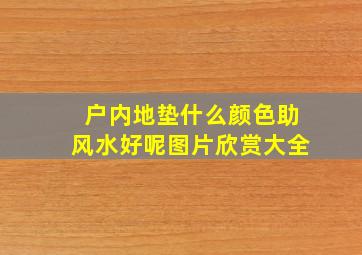 户内地垫什么颜色助风水好呢图片欣赏大全